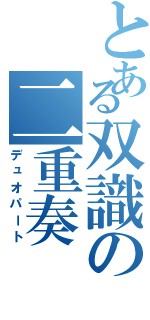 とある双識の二重奏

デュオパート